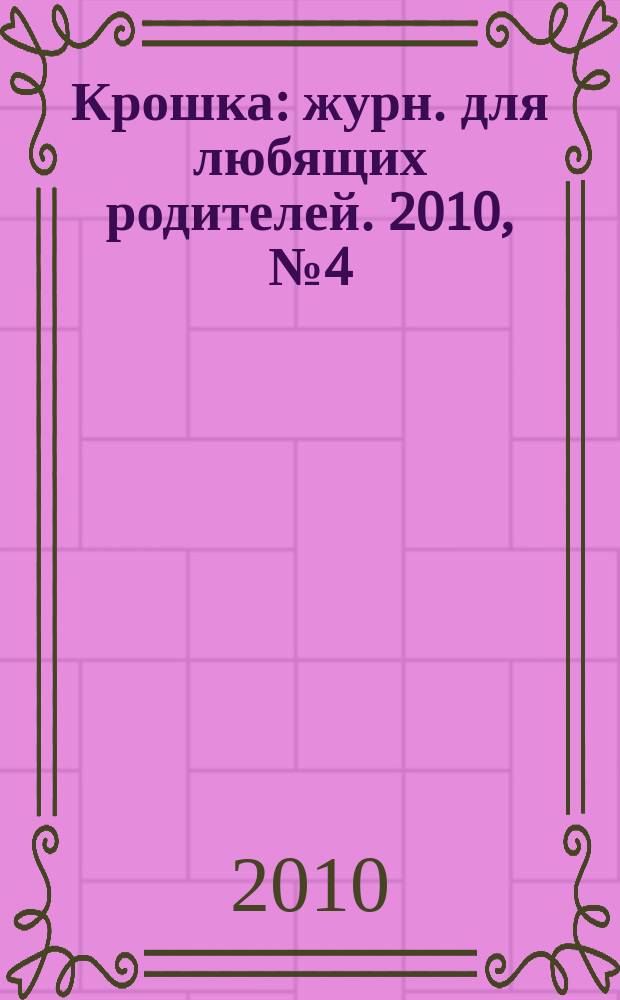 Крошка: журн. для любящих родителей. 2010, №4

2010